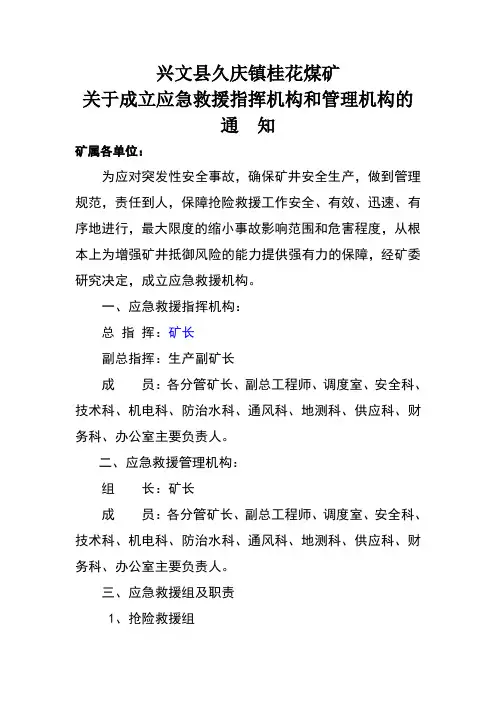 兴文县久庆镇桂花煤矿
关于成立应急救援指挥机构和管理机构的
通　知

矿属各单位：

为应对突发性安全事故，确保矿井安全生产，做到管理规范，责任到人，保障抢险救援工作安全、有效、迅速、有序地进行，最大限度的缩小事故影响范围和危害程度，从根本上为增强矿井抵御风险的能力提供强有力的保障，经矿委研究决定，成立应急救援机构。

一、应急救援指挥机构：

总 指 挥：矿长

副总指挥：生产副矿长

成　　员：各分管矿长、副总工程师、调度室、安全科、技术科、机电科、防治水科、通风科、地测科、供应科、财务科、办公室主要负责人。

二、应急救援管理机构：

组　　长：矿长

成　　员：各分管矿长、副总工程师、调度室、安全科、技术科、机电科、防治水科、通风科、地测科、供应科、财务科、办公室主要负责人。

三、应急救援组及职责

1、抢险救援组